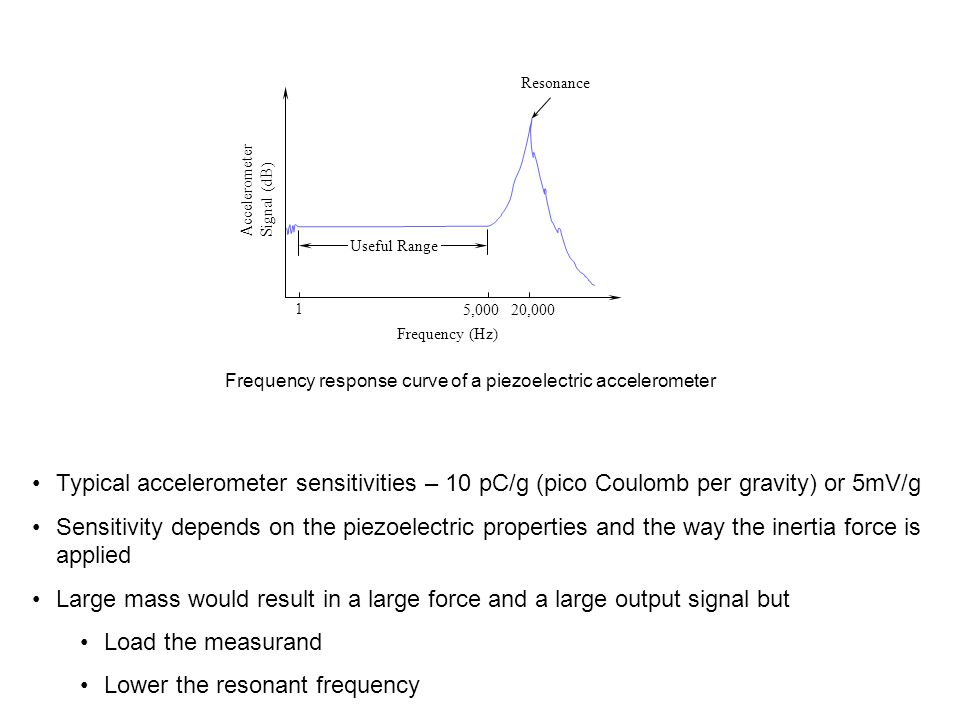 Resonance

Accelerometer Signal (dB)

Useful Range

1

5,000

20,000

Frequency (Hz)

Frequency response curve of a piezoelectric accelerometer

• Typical accelerometer sensitivities – 10 pC/g (pico Coulomb per gravity) or 5mV/g

• Sensitivity depends on the piezoelectric properties and the way the inertia force is applied

• Large mass would result in a large force and a large output signal but

• Load the measurand

• Lower the resonant frequency